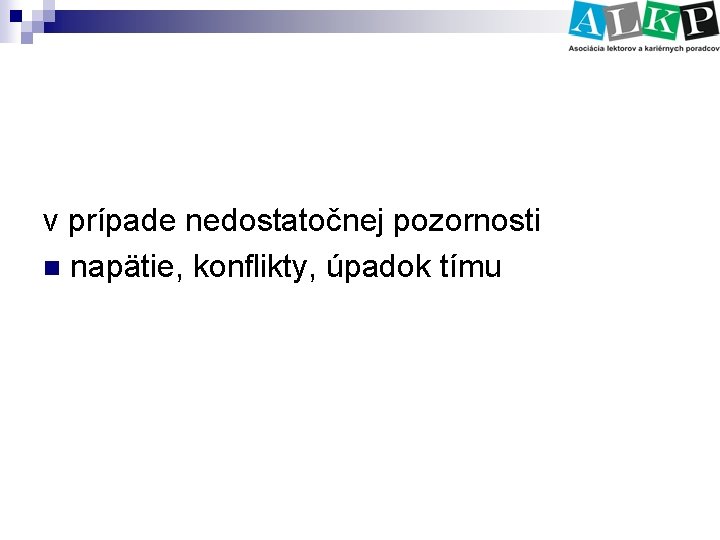 ALKP
Asociácia lektorov a kariérnych poradcov

v prípade nedostatočnej pozornosti

napätie, konflikty, úpadok tímu